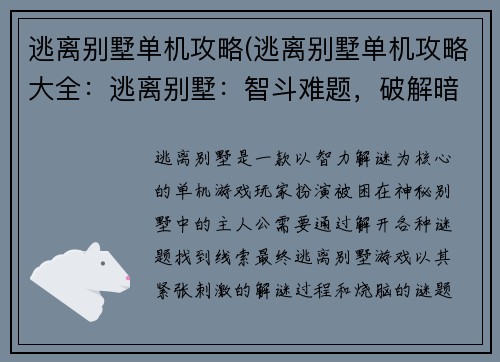 逃离别墅单机攻略(逃离别墅单机攻略大全：逃离别墅：智斗难题，破解暗

逃离别墅是一款以智力解谜为核心的单机游戏玩家扮演被困在神秘别墅中的主人公需要通过解开各种谜题找到线索最终逃离别墅游戏以其紧张刺激的解谜过程和烧脑的谜题